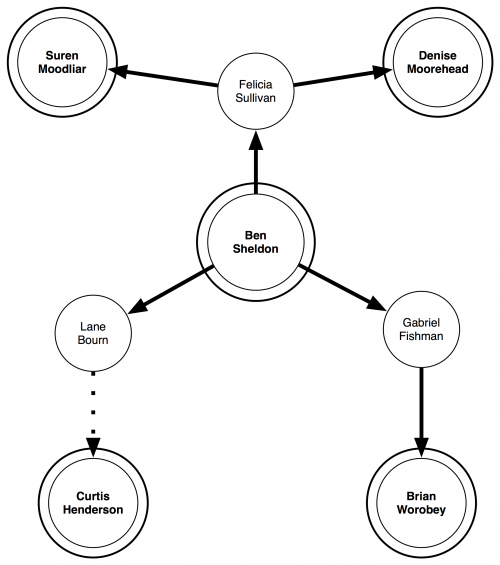 Suren Moodliar

Felicia Sullivan

Denise Moorehead

Ben Sheldon

Lane Bourn

Gabriel Fishman

Curtis Henderson

Brian Worobey